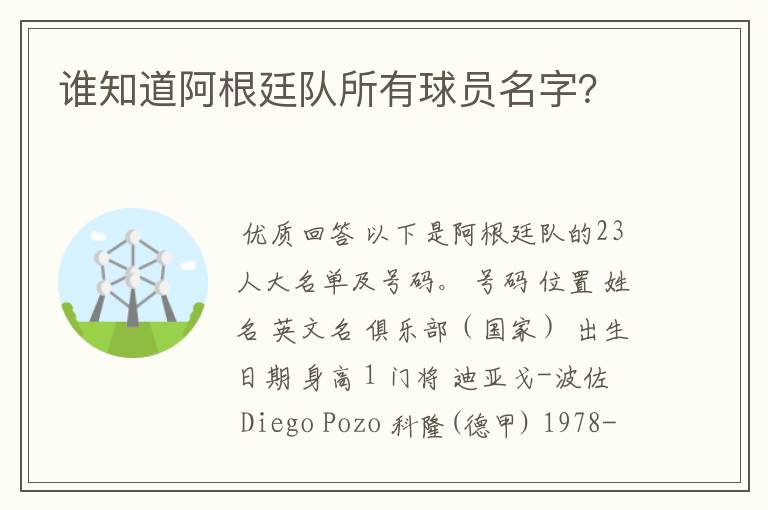 谁知道阿根廷队所有球员名字?

优质回答 以下是阿根廷队的23人大名单及号码。 号码 位置 姓名 英文名 俱乐部（国家） 出生日期 身高 1 门将 迪亚戈-波佐 Diego Pozo 科隆(德甲) 1978-